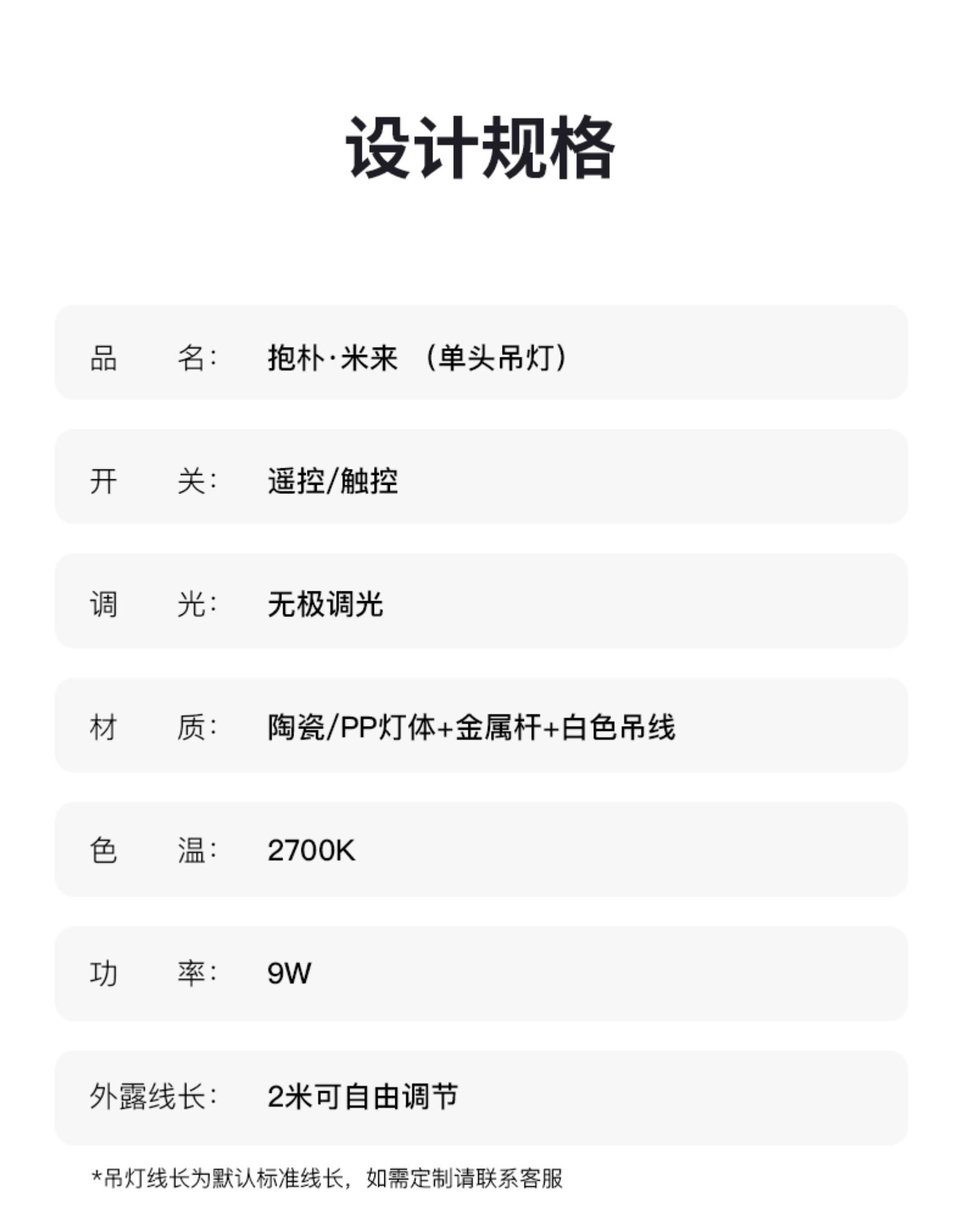 设计规格

品　　名：　抱朴·米来 （单头吊灯）

开　　关：　遥控/触控

调　　光：　无极调光

材　　质：　陶瓷/PP灯体+金属杆+白色吊线

色　　温：　2700K

功　　率：　9W

外露线长：　2米可自由调节

*吊灯线长为默认标准线长，如需定制请联系客服